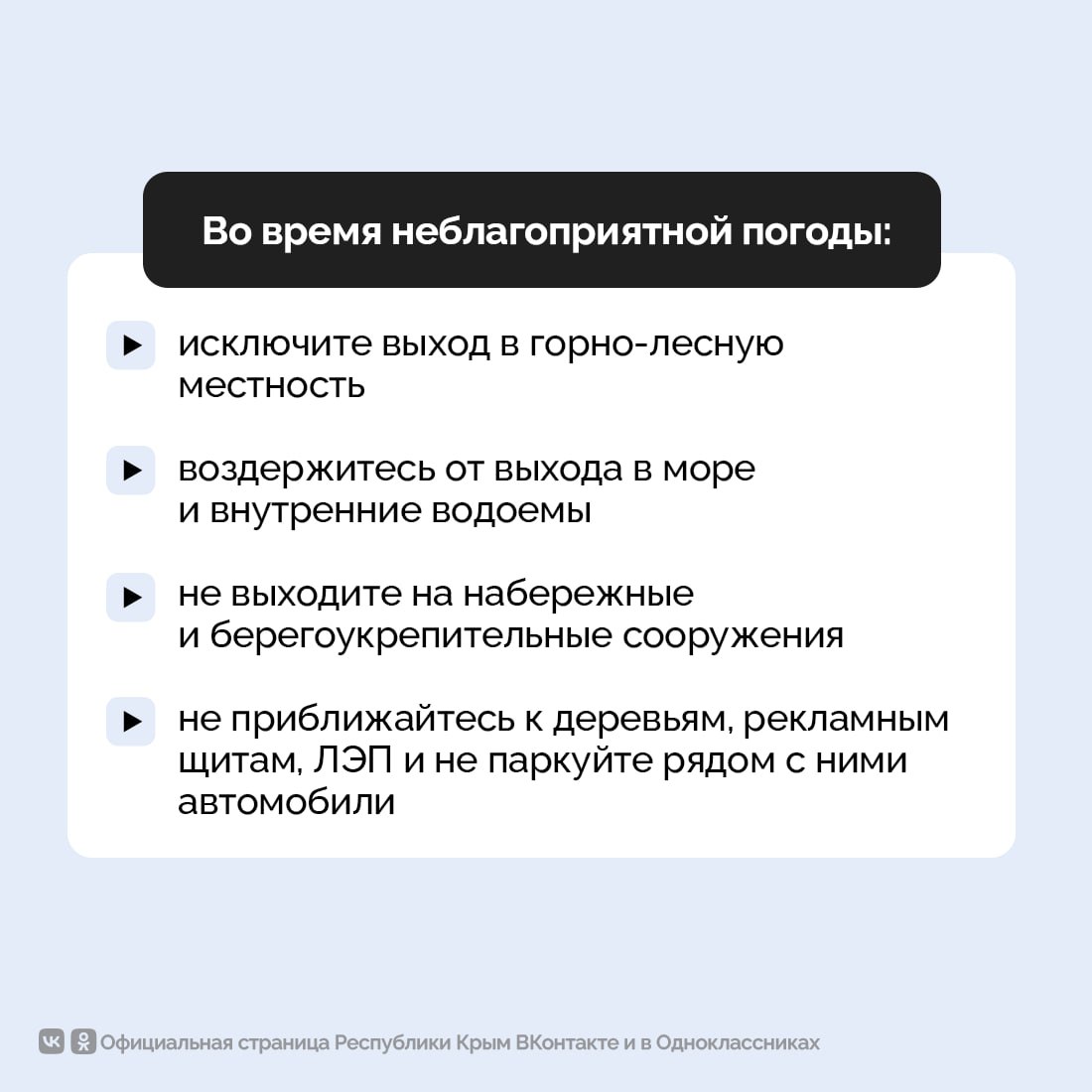 Во время неблагоприятной погоды:

исключите выход в горно-лесную местность

воздержитесь от выхода в море и внутренние водоемы

не выходите на набережные и берегоукрепительные сооружения

не приближайтесь к деревьям, рекламным щитам, ЛЭП и не паркуйте рядом с ними автомобили

Официальная страница Республики Крым ВКонтакте и в Одноклассниках